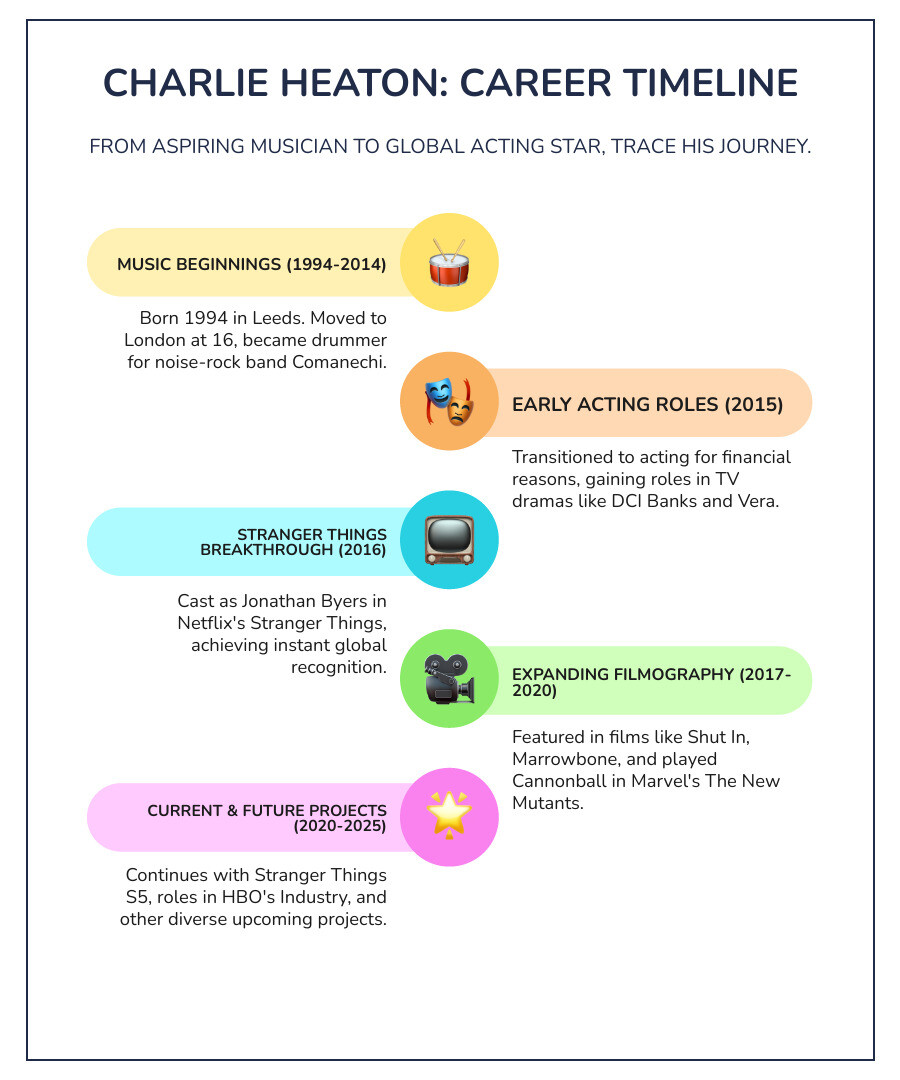 CHARLIE HEATON: CAREER TIMELINE

FROM ASPIRING MUSICIAN TO GLOBAL ACTING STAR, TRACE HIS JOURNEY.

MUSIC BEGINNINGS (1994-2014)

Born 1994 in Leeds. Moved to London at 16, became drummer for noise-rock band Comanechi.

EARLY ACTING ROLES (2015)

Transitioned to acting for financial reasons, gaining roles in TV dramas like DCI Banks and Vera.

STRANGER THINGS BREAKTHROUGH (2016)

Cast as Jonathan Byers in Netflix's Stranger Things, achieving instant global recognition.

EXPANDING FILMOGRAPHY (2017-2020)

Featured in films like Shut In, Marrowbone, and played Cannonball in Marvel's The New Mutants.

CURRENT & FUTURE PROJECTS (2020-2025)

Continues with Stranger Things S5, roles in HBO's Industry, and other diverse upcoming projects.